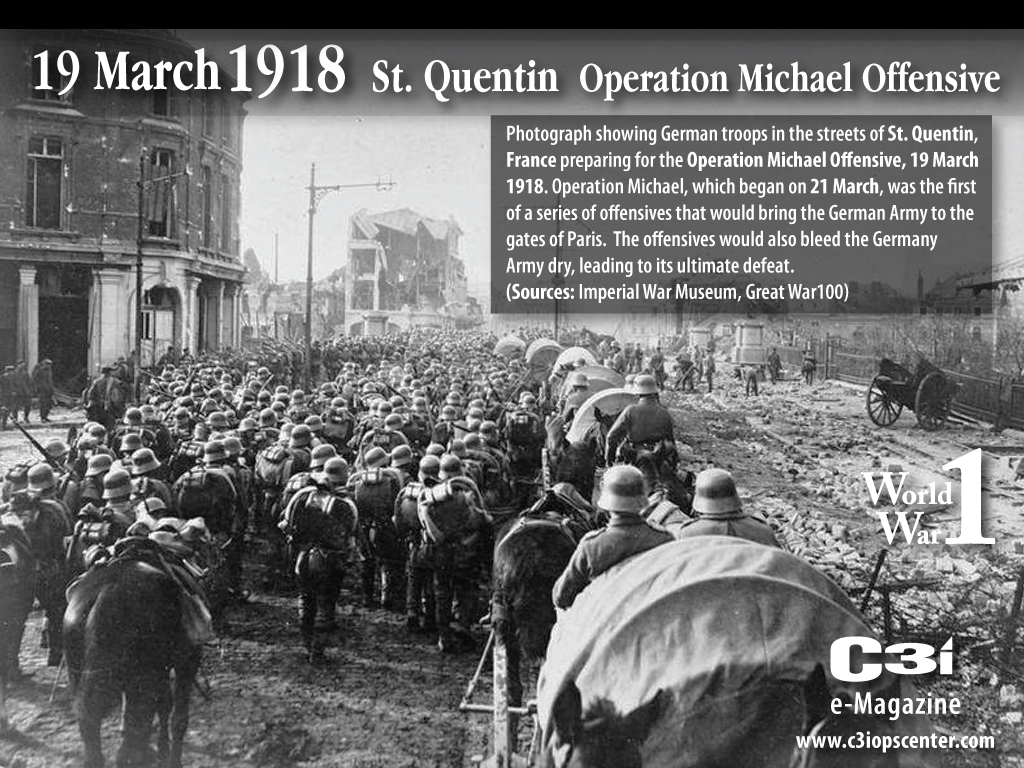 19 March 1918 St. Quentin Operation Michael Offensive

Photograph showing German troops in the streets of St. Quentin, France preparing for the Operation Michael Offensive, 19 March 1918. Operation Michael, which began on 21 March, was the first of a series of offensives that would bring the German Army to the gates of Paris. The offensives would also bleed the Germany Army dry, leading to its ultimate defeat.
(Sources: Imperial War Museum, Great War100)

World War 1

C3i
e-Magazine
www.c3iopscenter.com